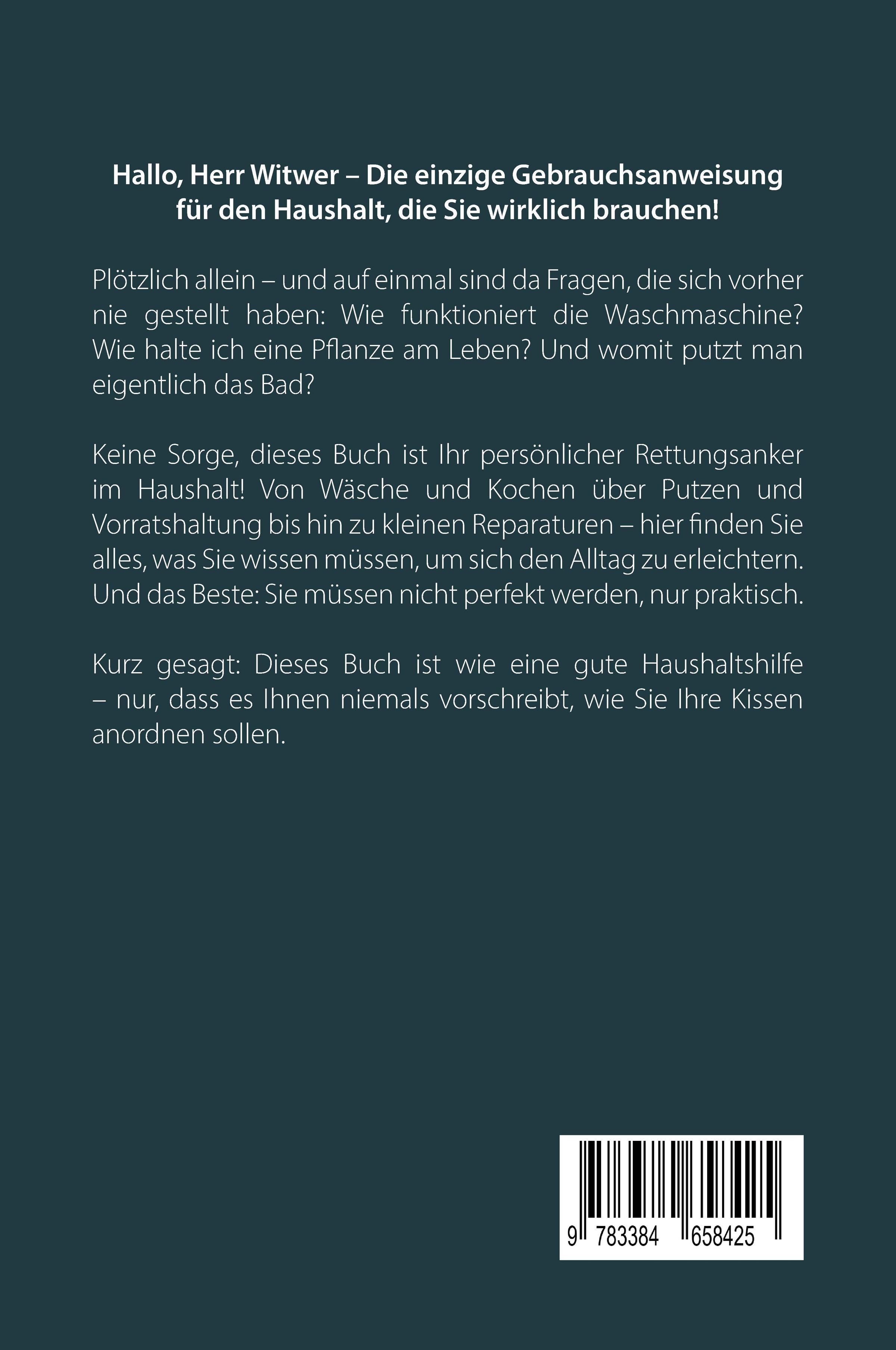 Hallo, Herr Witwer – Die einzige Gebrauchsanweisung für den Haushalt, die Sie wirklich brauchen!

Plötzlich allein – und auf einmal sind da Fragen, die sich vorher nie gestellt haben: Wie funktioniert die Waschmaschine? Wie halte ich eine Pflanze am Leben? Und womit putzt man eigentlich das Bad?

Keine Sorge, dieses Buch ist Ihr persönlicher Rettungsanker im Haushalt! Von Wäsche und Kochen über Putzen und Vorratshaltung bis hin zu kleinen Reparaturen – hier finden Sie alles, was Sie wissen müssen, um sich den Alltag zu erleichtern. Und das Beste: Sie müssen nicht perfekt werden, nur praktisch.

Kurz gesagt: Dieses Buch ist wie eine gute Haushaltshilfe – nur, dass es Ihnen niemals vorschreibt, wie Sie Ihre Kissen anordnen sollen.

9 783384 658425